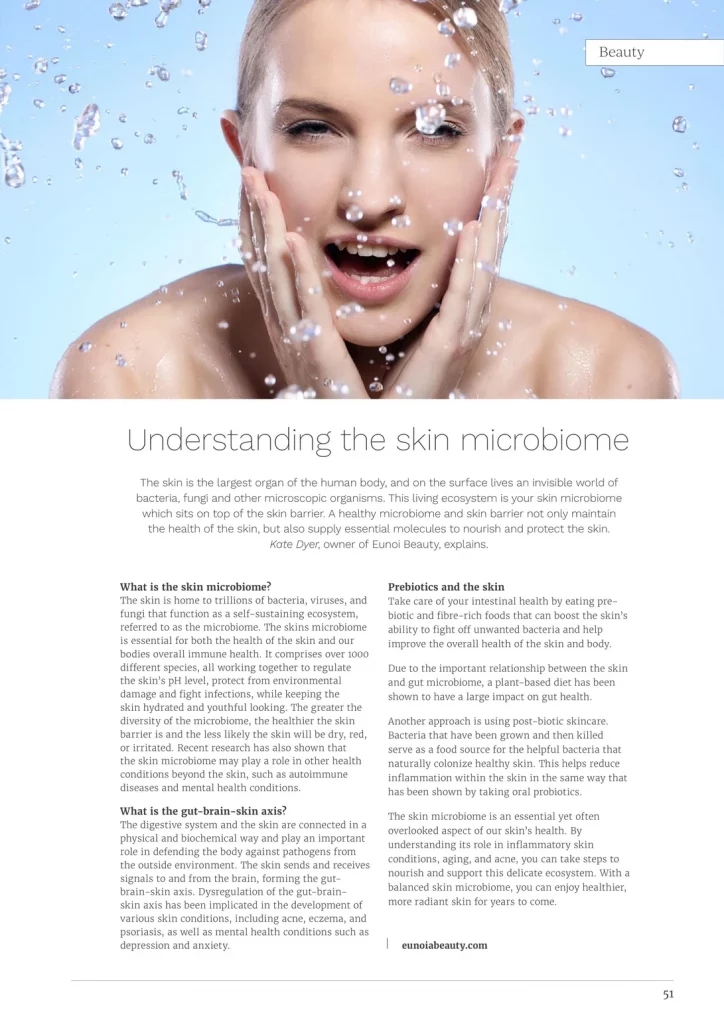 Beauty

Understanding the skin microbiome

The skin is the largest organ of the human body, and on the surface lives an invisible world of bacteria, fungi and other microscopic organisms. This living ecosystem is your skin microbiome which sits on top of the skin barrier. A healthy microbiome and skin barrier not only maintain the health of the skin, but also supply essential molecules to nourish and protect the skin. Kate Dyer, owner of Eunoi Beauty, explains.

What is the skin microbiome?
The skin is home to trillions of bacteria, viruses, and fungi that function as a self-sustaining ecosystem, referred to as the microbiome. The skins microbiome is essential for both the health of the skin and our bodies overall immune health. It comprises over 1000 different species, all working together to regulate the skin's pH level, protect from environmental damage and fight infections, while keeping the skin hydrated and youthful looking. The greater the diversity of the microbiome, the healthier the skin barrier is and the less likely the skin will be dry, red, or irritated. Recent research has also shown that the skin microbiome may play a role in other health conditions beyond the skin, such as autoimmune diseases and mental health conditions.

What is the gut-brain-skin axis?
The digestive system and the skin are connected in a physical and biochemical way and play an important role in defending the body against pathogens from the outside environment. The skin sends and receives signals to and from the brain, forming the gut-brain-skin axis. Dysregulation of the gut-brain-skin axis has been implicated in the development of various skin conditions, including acne, eczema, and psoriasis, as well as mental health conditions such as depression and anxiety.

Prebiotics and the skin
Take care of your intestinal health by eating pre-biotic and fibre-rich foods that can boost the skin's ability to fight off unwanted bacteria and help improve the overall health of the skin and body.

Due to the important relationship between the skin and gut microbiome, a plant-based diet has been shown to have a large impact on gut health.

Another approach is using post-biotic skincare. Bacteria that have been grown and then killed serve as a food source for the helpful bacteria that naturally colonize healthy skin. This helps reduce inflammation within the skin in the same way that has been shown by taking oral probiotics.

The skin microbiome is an essential yet often overlooked aspect of our skin's health. By understanding its role in inflammatory skin conditions, aging, and acne, you can take steps to nourish and support this delicate ecosystem. With a balanced skin microbiome, you can enjoy healthier, more radiant skin for years to come.

eunoiabeauty.com

51